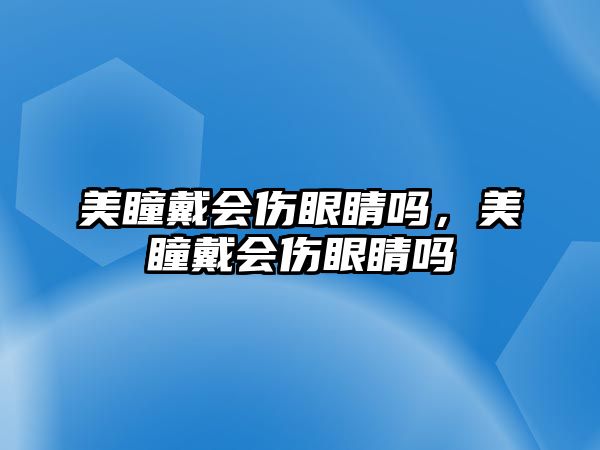 美瞳戴会伤眼睛吗，美瞳戴会伤眼睛吗